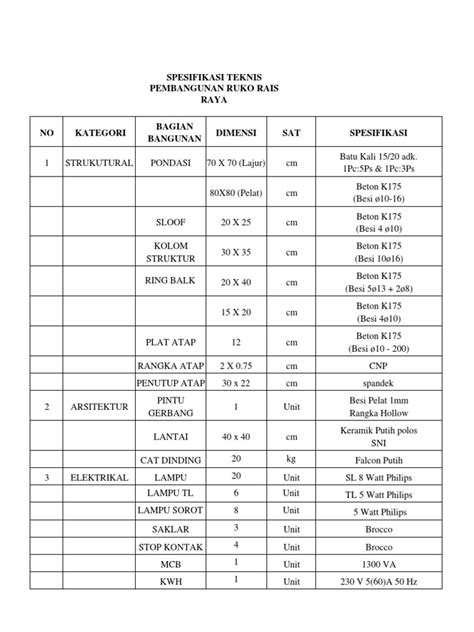 SPESIFIKASI TEKNIS
PEMBANGUNAN RUKO RAIS
RAYA

| NO | KATEGORI | BAGIAN BANGUNAN | DIMENSI | SAT | SPESIFIKASI |
|---|---|---|---|---|---|
| 1 | STRUKUTURAL | PONDASI | 70 X 70 (Lajur) | cm | Batu Kali 15/20 adk. 1Pc:5Ps & 1Pc:3Ps |
| | | | 80X80 (Pelat) | cm | Beton K175 (Besi ø10-16) |
| | | SLOOF | 20 X 25 | cm | Beton K175 (Besi 4 ø10) |
| | | KOLOM STRUKTUR | 30 X 35 | cm | Beton K175 (Besi 10ø16) |
| | | RING BALK | 20 X 40 | cm | Beton K175 (Besi 5ø13 + 2ø8) |
| | | | 15 X 20 | cm | Beton K175 (Besi 4ø10) |
| | | PLAT ATAP | 12 | cm | Beton K175 (Besi ø10 - 200) |
| | | RANGKA ATAP | 2 X 0.75 | cm | CNP |
| | | PENUTUP ATAP | 30 x 22 | cm | spandek |
| 2 | ARSITEKTUR | PINTU GERBANG | 1 | Unit | Besi Pelat 1mm Rangka Hollow |
| | | LANTAI | 40 x 40 | cm | Keramik Putih polos SNI |
| | | CAT DINDING | 20 | kg | Falcon Putih |
| 3 | ELEKTRIKAL | LAMPU | 20 | Unit | SL 8 Watt Philips |
| | | LAMPU TL | 6 | Unit | TL 5 Watt Philips |
| | | LAMPU SOROT | 8 | Unit | 5 Watt Philips |
| | | SAKLAR | 3 | Unit | Brocco |
| | | STOP KONTAK | 4 | Unit | Brocco |
| | | MCB | 1 | Unit | 1300 VA |
| | | KWH | 1 | Unit | 230 V 5(60)A 50 Hz |